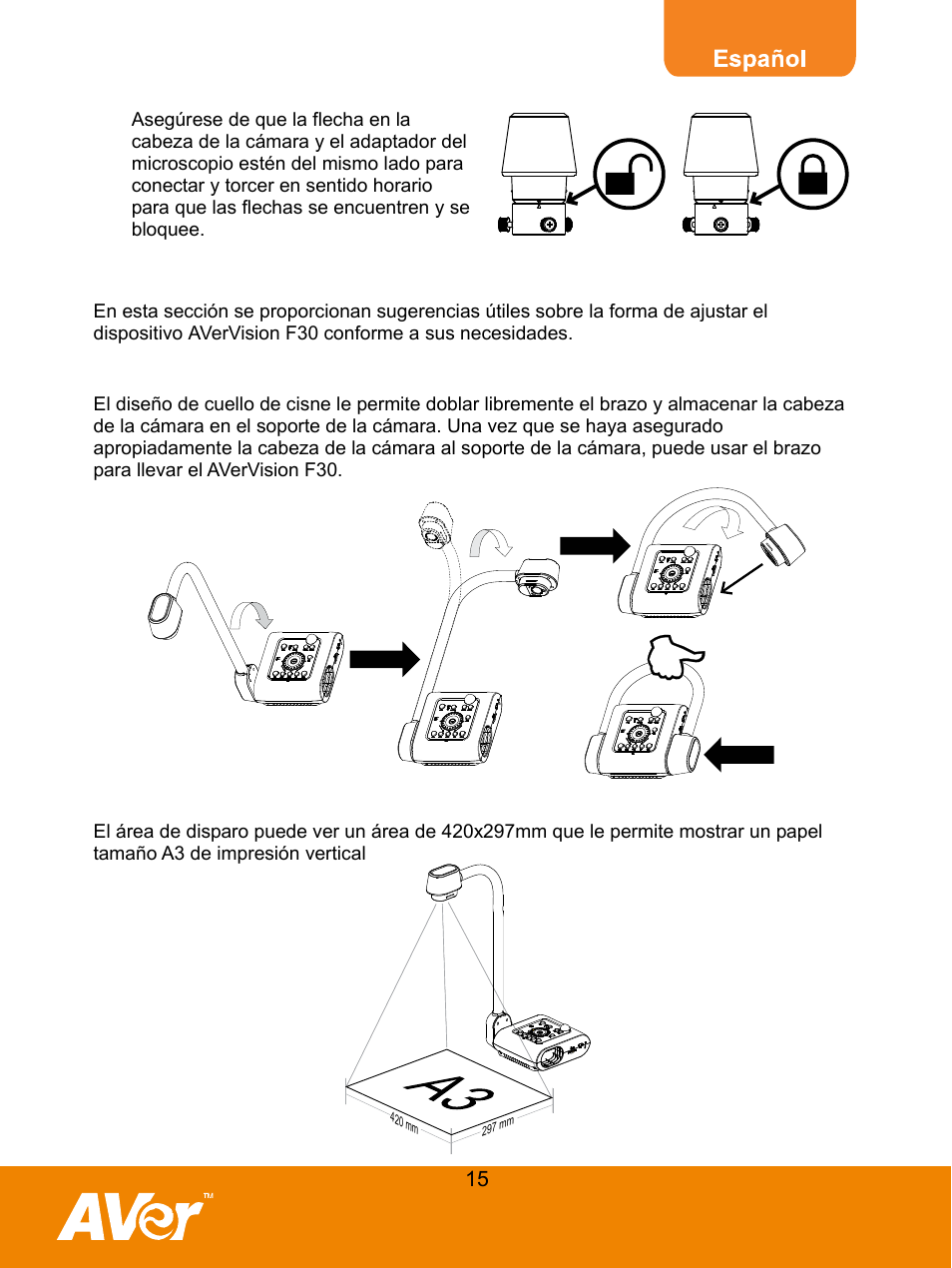 Español

Asegúrese de que la flecha en la cabeza de la cámara y el adaptador del microscopio estén del mismo lado para conectar y torcer en sentido horario para que las flechas se encuentren y se bloquee.

En esta sección se proporcionan sugerencias útiles sobre la forma de ajustar el dispositivo AVerVision F30 conforme a sus necesidades.

El diseño de cuello de cisne le permite doblar libremente el brazo y almacenar la cabeza de la cámara en el soporte de la cámara. Una vez que se haya asegurado apropiadamente la cabeza de la cámara al soporte de la cámara, puede usar el brazo para llevar el AVerVision F30.

El área de disparo puede ver un área de 420x297mm que le permite mostrar un papel tamaño A3 de impresión vertical

A3

420 mm

297 mm

15

AVer™